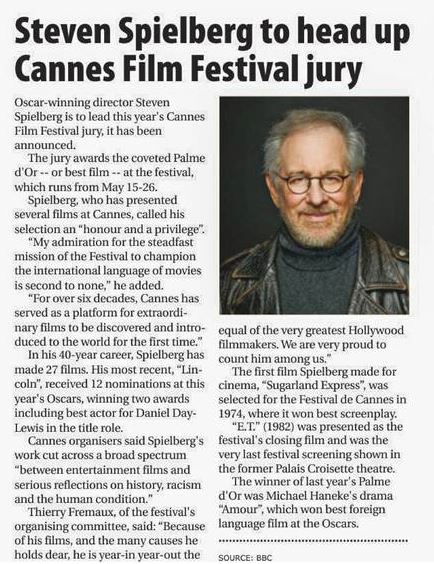 Steven Spielberg to head up Cannes Film Festival jury

Oscar-winning director Steven Spielberg is to lead this year's Cannes Film Festival jury, it has been announced.

The jury awards the coveted Palme d'Or -- or best film -- at the festival, which runs from May 15-26.

Spielberg, who has presented several films at Cannes, called his selection an "honour and a privilege".

"My admiration for the steadfast mission of the Festival to champion the international language of movies is second to none," he added.

"For over six decades, Cannes has served as a platform for extraordinary films to be discovered and introduced to the world for the first time."

In his 40-year career, Spielberg has made 27 films. His most recent, "Lincoln", received 12 nominations at this year's Oscars, winning two awards including best actor for Daniel Day-Lewis in the title role.

Cannes organisers said Spielberg's work cut across a broad spectrum "between entertainment films and serious reflections on history, racism and the human condition."

Thierry Fremaux, of the festival's organising committee, said: "Because of his films, and the many causes he holds dear, he is year-in year-out the equal of the very greatest Hollywood filmmakers. We are very proud to count him among us."

The first film Spielberg made for cinema, "Sugarland Express", was selected for the Festival de Cannes in 1974, where it won best screenplay.

"E.T." (1982) was presented as the festival's closing film and was the very last festival screening shown in the former Palais Croisette theatre.

The winner of last year's Palme d'Or was Michael Haneke's drama "Amour", which won best foreign language film at the Oscars.

SOURCE: BBC